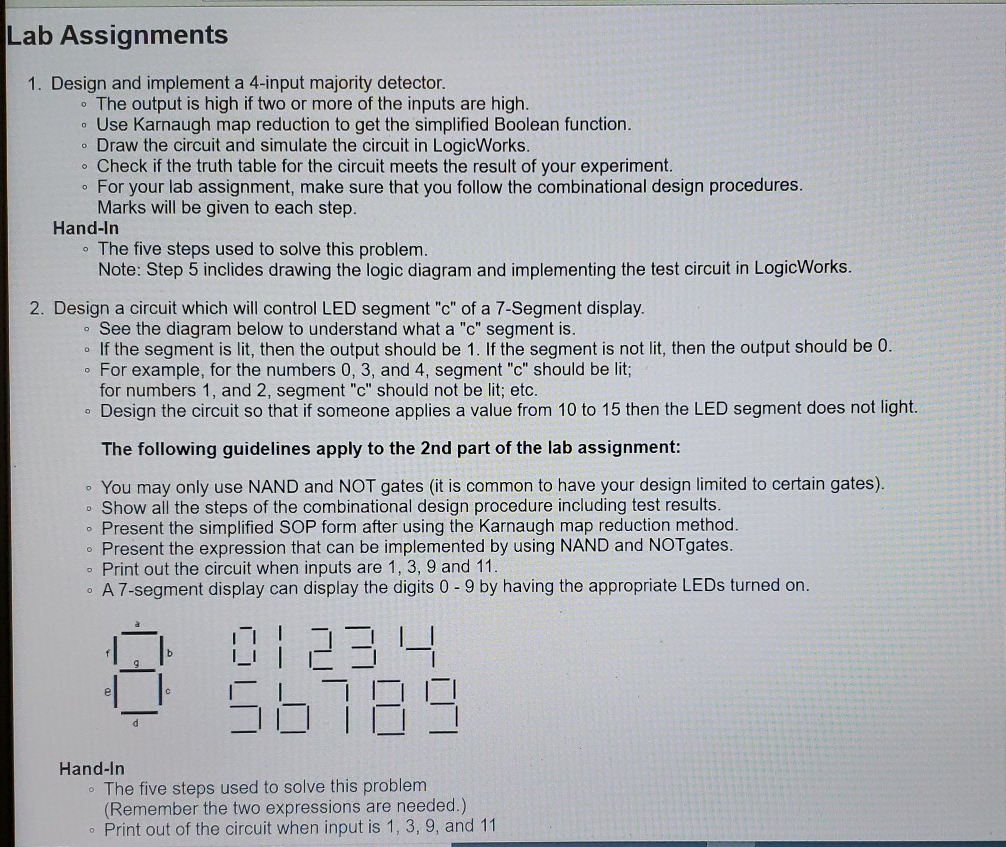 Lab Assignments

1. Design and implement a 4-input majority detector.
◦ The output is high if two or more of the inputs are high.
◦ Use Karnaugh map reduction to get the simplified Boolean function.
◦ Draw the circuit and simulate the circuit in LogicWorks.
◦ Check if the truth table for the circuit meets the result of your experiment.
◦ For your lab assignment, make sure that you follow the combinational design procedures. Marks will be given to each step.

Hand-In
◦ The five steps used to solve this problem.
Note: Step 5 inclides drawing the logic diagram and implementing the test circuit in LogicWorks.

2. Design a circuit which will control LED segment "c" of a 7-Segment display.
◦ See the diagram below to understand what a "c" segment is.
◦ If the segment is lit, then the output should be 1. If the segment is not lit, then the output should be 0.
◦ For example, for the numbers 0, 3, and 4, segment "c" should be lit; for numbers 1, and 2, segment "c" should not be lit; etc.
◦ Design the circuit so that if someone applies a value from 10 to 15 then the LED segment does not light.

The following guidelines apply to the 2nd part of the lab assignment:

◦ You may only use NAND and NOT gates (it is common to have your design limited to certain gates).
◦ Show all the steps of the combinational design procedure including test results.
◦ Present the simplified SOP form after using the Karnaugh map reduction method.
◦ Present the expression that can be implemented by using NAND and NOTgates.
◦ Print out the circuit when inputs are 1, 3, 9 and 11.
◦ A 7-segment display can display the digits 0 - 9 by having the appropriate LEDs turned on.

a
f b
g
e c
d

0 1 2 3 4
5 6 7 8 9

Hand-In
◦ The five steps used to solve this problem
(Remember the two expressions are needed.)
◦ Print out of the circuit when input is 1, 3, 9, and 11